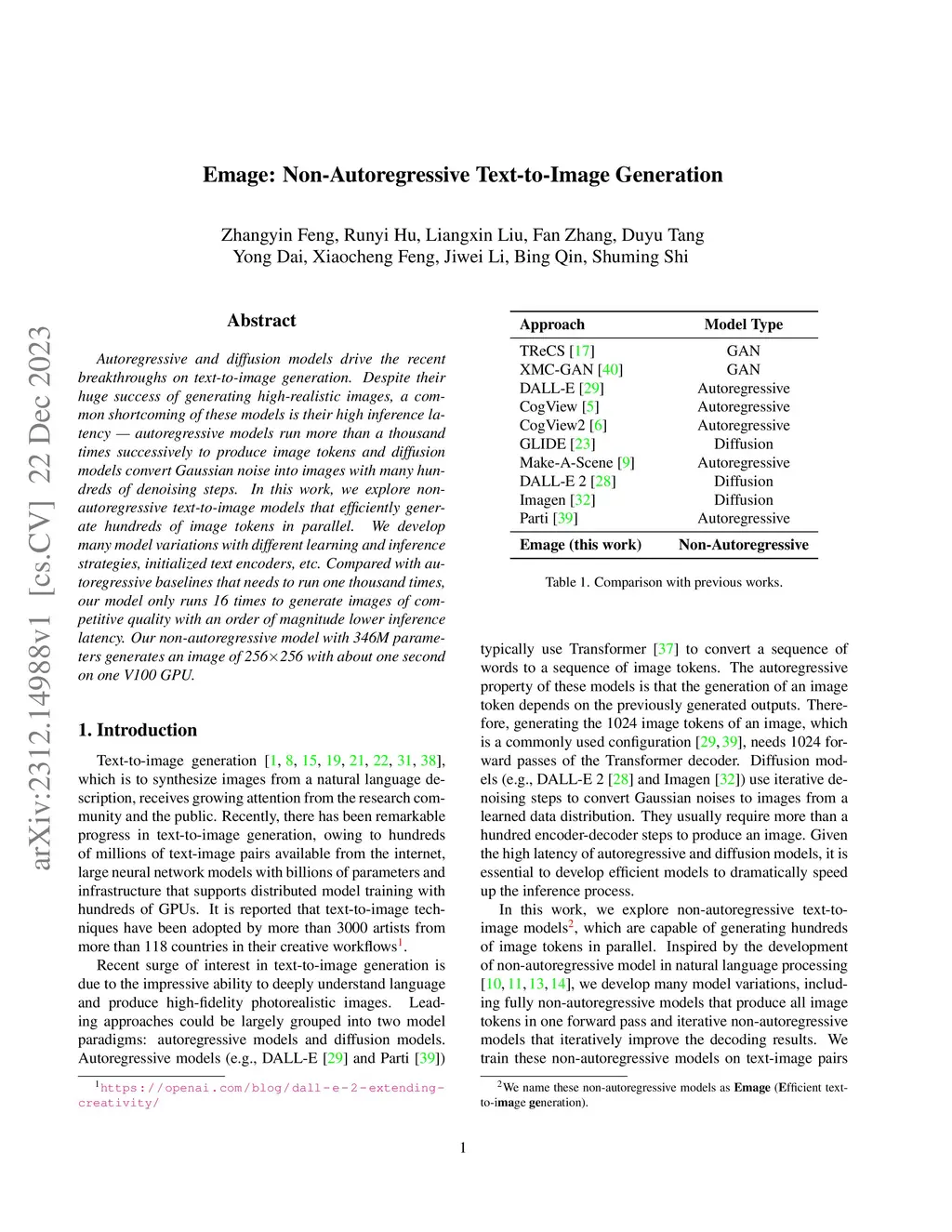 arXiv:2312.14988v1 [cs.CV] 22 Dec 2023

Emage: Non-Autoregressive Text-to-Image Generation

Zhangyin Feng, Runyi Hu, Liangxin Liu, Fan Zhang, Duyu Tang
Yong Dai, Xiaocheng Feng, Jiwei Li, Bing Qin, Shuming Shi

Abstract

Autoregressive and diffusion models drive the recent breakthroughs on text-to-image generation. Despite their huge success of generating high-realistic images, a common shortcoming of these models is their high inference latency — autoregressive models run more than a thousand times successively to produce image tokens and diffusion models convert Gaussian noise into images with many hundreds of denoising steps. In this work, we explore non-autoregressive text-to-image models that efficiently generate hundreds of image tokens in parallel. We develop many model variations with different learning and inference strategies, initialized text encoders, etc. Compared with autoregressive baselines that needs to run one thousand times, our model only runs 16 times to generate images of competitive quality with an order of magnitude lower inference latency. Our non-autoregressive model with 346M parameters generates an image of 256×256 with about one second on one V100 GPU.

1. Introduction

Text-to-image generation [1, 8, 15, 19, 21, 22, 31, 38], which is to synthesize images from a natural language description, receives growing attention from the research community and the public. Recently, there has been remarkable progress in text-to-image generation, owing to hundreds of millions of text-image pairs available from the internet, large neural network models with billions of parameters and infrastructure that supports distributed model training with hundreds of GPUs. It is reported that text-to-image techniques have been adopted by more than 3000 artists from more than 118 countries in their creative workflows$^1$.

Recent surge of interest in text-to-image generation is due to the impressive ability to deeply understand language and produce high-fidelity photorealistic images. Leading approaches could be largely grouped into two model paradigms: autoregressive models and diffusion models. Autoregressive models (e.g., DALL-E [29] and Parti [39])

$^1$https://openai.com/blog/dall-e-2-extending-creativity/

| Approach | Model Type |
|---|---|
| TReCS [17] | GAN |
| XMC-GAN [40] | GAN |
| DALL-E [29] | Autoregressive |
| CogView [5] | Autoregressive |
| CogView2 [6] | Autoregressive |
| GLIDE [23] | Diffusion |
| Make-A-Scene [9] | Autoregressive |
| DALL-E 2 [28] | Diffusion |
| Imagen [32] | Diffusion |
| Parti [39] | Autoregressive |
| Emage (this work) | Non-Autoregressive |

Table 1. Comparison with previous works.

typically use Transformer [37] to convert a sequence of words to a sequence of image tokens. The autoregressive property of these models is that the generation of an image token depends on the previously generated outputs. Therefore, generating the 1024 image tokens of an image, which is a commonly used configuration [29, 39], needs 1024 forward passes of the Transformer decoder. Diffusion models (e.g., DALL-E 2 [28] and Imagen [32]) use iterative denoising steps to convert Gaussian noises to images from a learned data distribution. They usually require more than a hundred encoder-decoder steps to produce an image. Given the high latency of autoregressive and diffusion models, it is essential to develop efficient models to dramatically speed up the inference process.

In this work, we explore non-autoregressive text-to-image models$^2$, which are capable of generating hundreds of image tokens in parallel. Inspired by the development of non-autoregressive model in natural language processing [10, 11, 13, 14], we develop many model variations, including fully non-autoregressive models that produce all image tokens in one forward pass and iterative non-autoregressive models that iteratively improve the decoding results. We train these non-autoregressive models on text-image pairs

$^2$We name these non-autoregressive models as Emage (Efficient text-to-image generation).

1